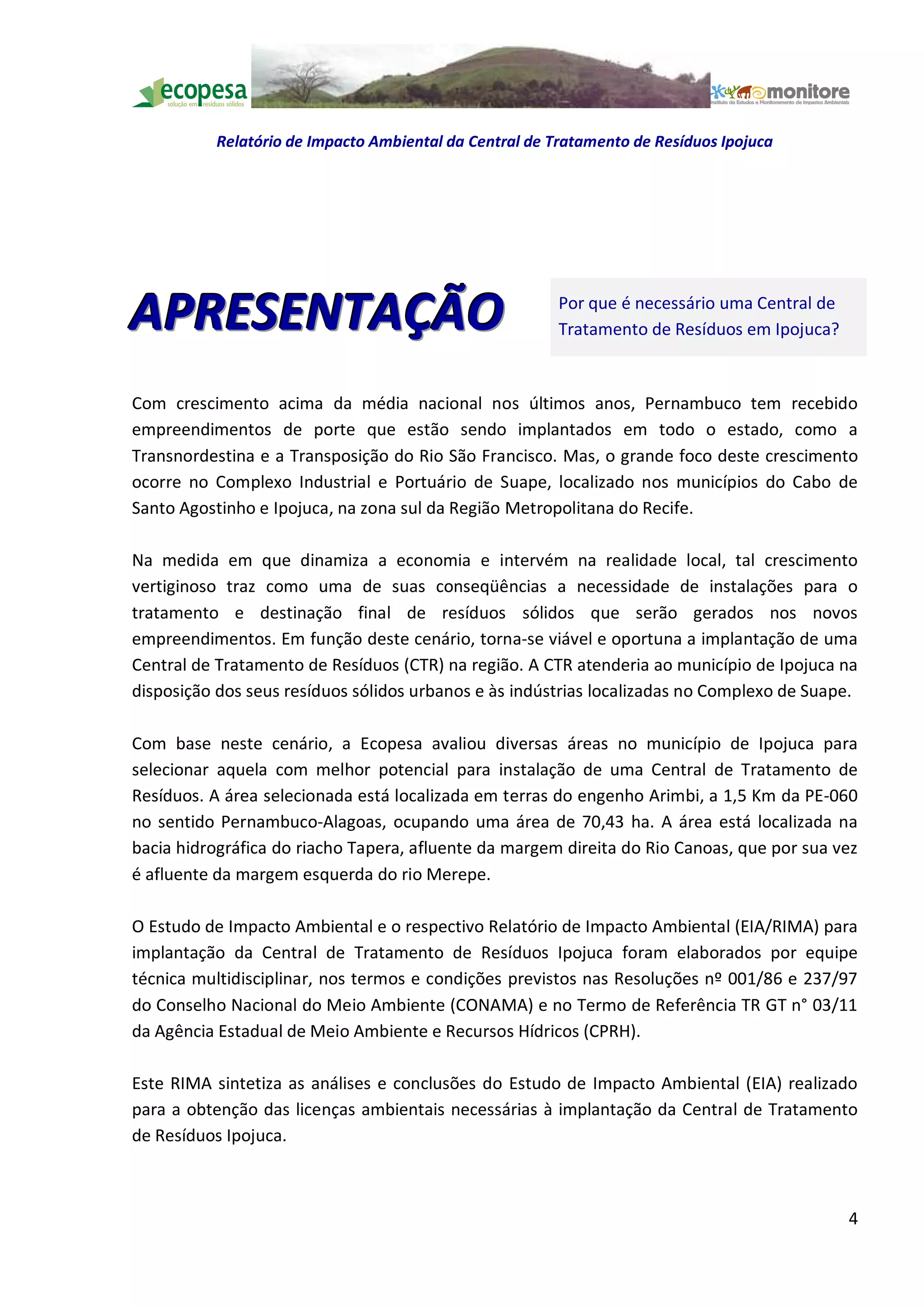 ecopesa
solução em resíduos sólidos

monitore
Instituto de Estudos e Monitoramento de Impactos Ambientais

Relatório de Impacto Ambiental da Central de Tratamento de Resíduos Ipojuca

APRESENTAÇÃO

Por que é necessário uma Central de Tratamento de Resíduos em Ipojuca?

Com crescimento acima da média nacional nos últimos anos, Pernambuco tem recebido empreendimentos de porte que estão sendo implantados em todo o estado, como a Transnordestina e a Transposição do Rio São Francisco. Mas, o grande foco deste crescimento ocorre no Complexo Industrial e Portuário de Suape, localizado nos municípios do Cabo de Santo Agostinho e Ipojuca, na zona sul da Região Metropolitana do Recife.

Na medida em que dinamiza a economia e intervém na realidade local, tal crescimento vertiginoso traz como uma de suas conseqüências a necessidade de instalações para o tratamento e destinação final de resíduos sólidos que serão gerados nos novos empreendimentos. Em função deste cenário, torna-se viável e oportuna a implantação de uma Central de Tratamento de Resíduos (CTR) na região. A CTR atenderia ao município de Ipojuca na disposição dos seus resíduos sólidos urbanos e às indústrias localizadas no Complexo de Suape.

Com base neste cenário, a Ecopesa avaliou diversas áreas no município de Ipojuca para selecionar aquela com melhor potencial para instalação de uma Central de Tratamento de Resíduos. A área selecionada está localizada em terras do engenho Arimbi, a 1,5 Km da PE-060 no sentido Pernambuco-Alagoas, ocupando uma área de 70,43 ha. A área está localizada na bacia hidrográfica do riacho Tapera, afluente da margem direita do Rio Canoas, que por sua vez é afluente da margem esquerda do rio Merepe.

O Estudo de Impacto Ambiental e o respectivo Relatório de Impacto Ambiental (EIA/RIMA) para implantação da Central de Tratamento de Resíduos Ipojuca foram elaborados por equipe técnica multidisciplinar, nos termos e condições previstos nas Resoluções nº 001/86 e 237/97 do Conselho Nacional do Meio Ambiente (CONAMA) e no Termo de Referência TR GT n° 03/11 da Agência Estadual de Meio Ambiente e Recursos Hídricos (CPRH).

Este RIMA sintetiza as análises e conclusões do Estudo de Impacto Ambiental (EIA) realizado para a obtenção das licenças ambientais necessárias à implantação da Central de Tratamento de Resíduos Ipojuca.

4